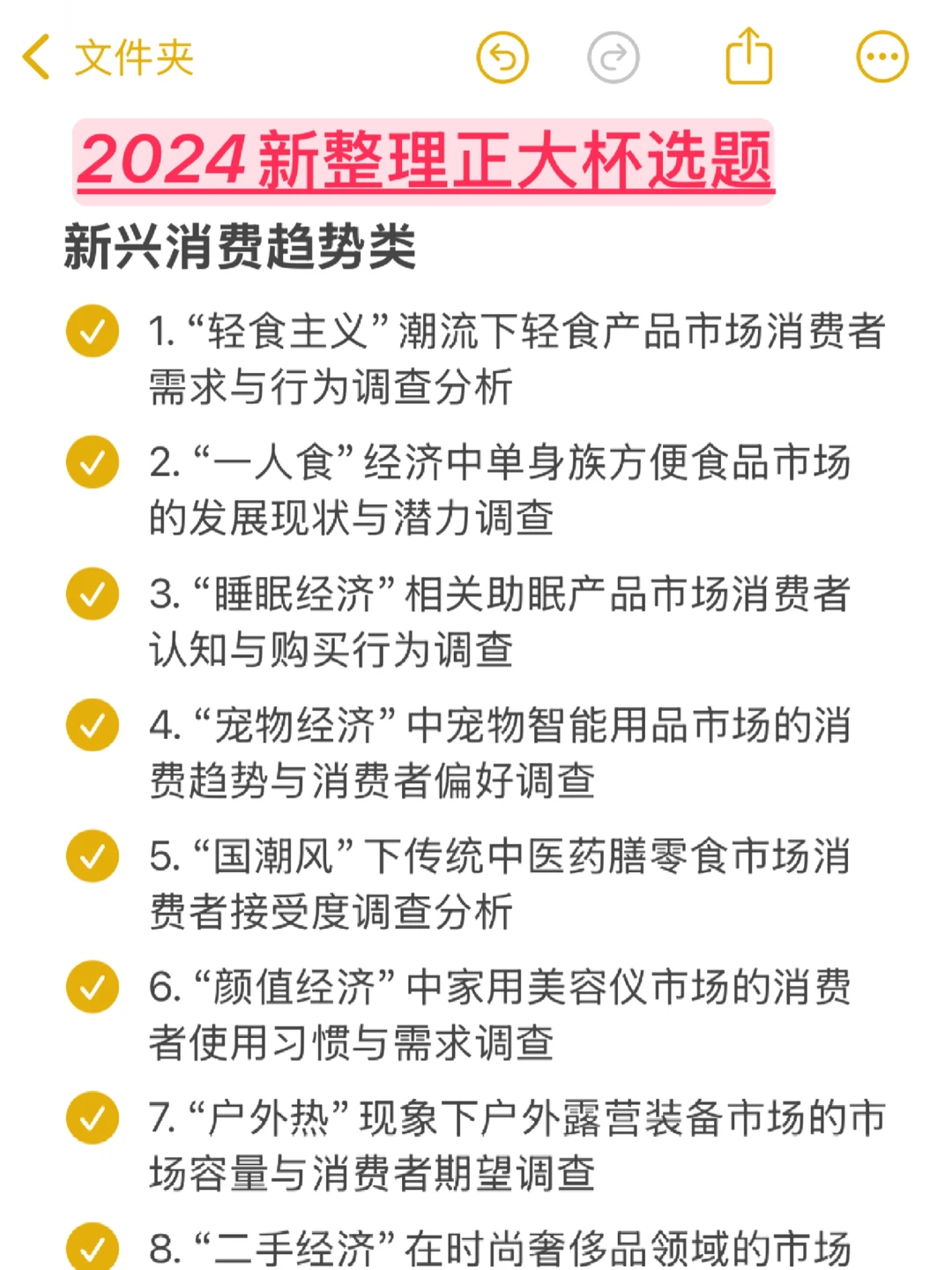 文件夹

2024新整理正大杯选题

新兴消费趋势类

1. “轻食主义”潮流下轻食产品市场消费者需求与行为调查分析

2. “一人食”经济中单身族方便食品市场的发展现状与潜力调查

3. “睡眠经济”相关助眠产品市场消费者认知与购买行为调查

4. “宠物经济”中宠物智能用品市场的消费趋势与消费者偏好调查

5. “国潮风”下传统中医药膳零食市场消费者接受度调查分析

6. “颜值经济”中家用美容仪市场的消费者使用习惯与需求调查

7. “户外热”现象下户外露营装备市场的市场容量与消费者期望调查

8. “二手经济”在时尚奢侈品领域的市场